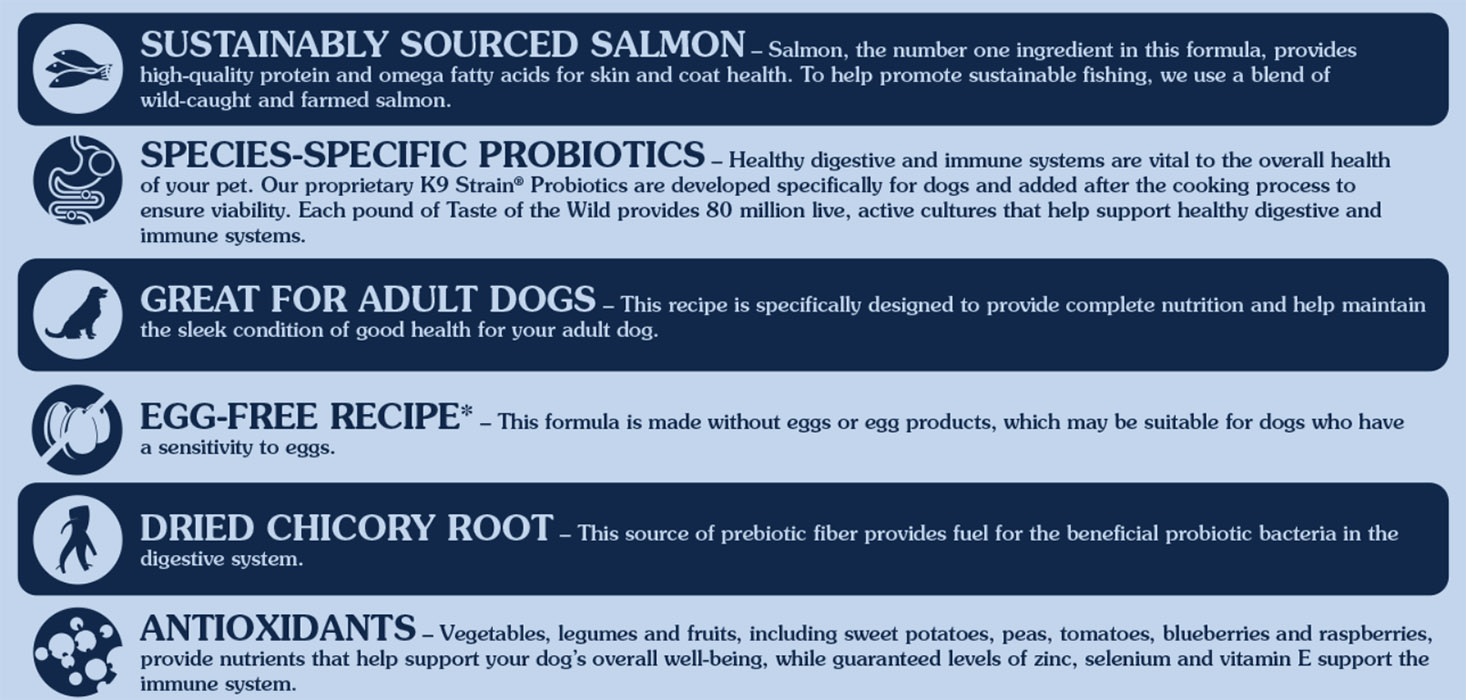 SUSTAINABLY SOURCED SALMON – Salmon, the number one ingredient in this formula, provides high-quality protein and omega fatty acids for skin and coat health. To help promote sustainable fishing, we use a blend of wild-caught and farmed salmon.

SPECIES-SPECIFIC PROBIOTICS – Healthy digestive and immune systems are vital to the overall health of your pet. Our proprietary K9 Strain® Probiotics are developed specifically for dogs and added after the cooking process to ensure viability. Each pound of Taste of the Wild provides 80 million live, active cultures that help support healthy digestive and immune systems.

GREAT FOR ADULT DOGS – This recipe is specifically designed to provide complete nutrition and help maintain the sleek condition of good health for your adult dog.

EGG-FREE RECIPE* – This formula is made without eggs or egg products, which may be suitable for dogs who have a sensitivity to eggs.

DRIED CHICORY ROOT – This source of prebiotic fiber provides fuel for the beneficial probiotic bacteria in the digestive system.

ANTIOXIDANTS – Vegetables, legumes and fruits, including sweet potatoes, peas, tomatoes, blueberries and raspberries, provide nutrients that help support your dog's overall well-being, while guaranteed levels of zinc, selenium and vitamin E support the immune system.